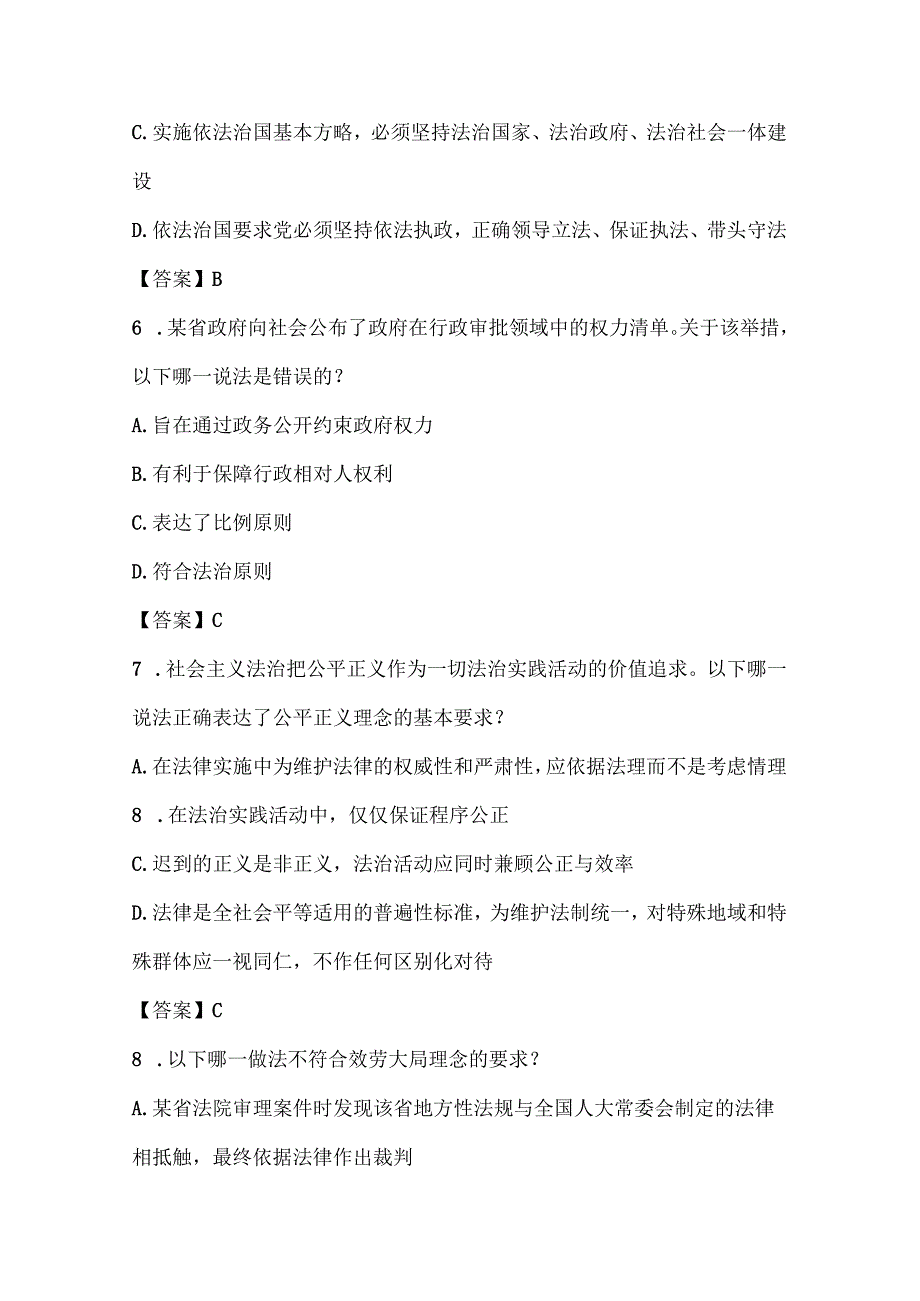 C. 实施依法治国基本方略，必须坚持法治国家、法治政府、法治社会一体建设

D. 依法治国要求党必须坚持依法执政，正确领导立法、保证执法、带头守法

【答案】B

6 . 某省政府向社会公布了政府在行政审批领域中的权力清单。关于该举措，以下哪一说法是错误的？

A. 旨在通过政务公开约束政府权力

B. 有利于保障行政相对人权利

C. 表达了比例原则

D. 符合法治原则

【答案】C

7 . 社会主义法治把公平正义作为一切法治实践活动的价值追求。以下哪一说法正确表达了公平正义理念的基本要求？

A. 在法律实施中为维护法律的权威性和严肃性，应依据法理而不是考虑情理

8 . 在法治实践活动中，仅仅保证程序公正

C. 迟到的正义是非正义，法治活动应同时兼顾公正与效率

D. 法律是全社会平等适用的普遍性标准，为维护法制统一，对特殊地域和特殊群体应一视同仁，不作任何区别化对待

【答案】C

8 . 以下哪一做法不符合效劳大局理念的要求？

A. 某省法院审理案件时发现该省地方性法规与全国人大常委会制定的法律相抵触，最终依据法律作出裁判